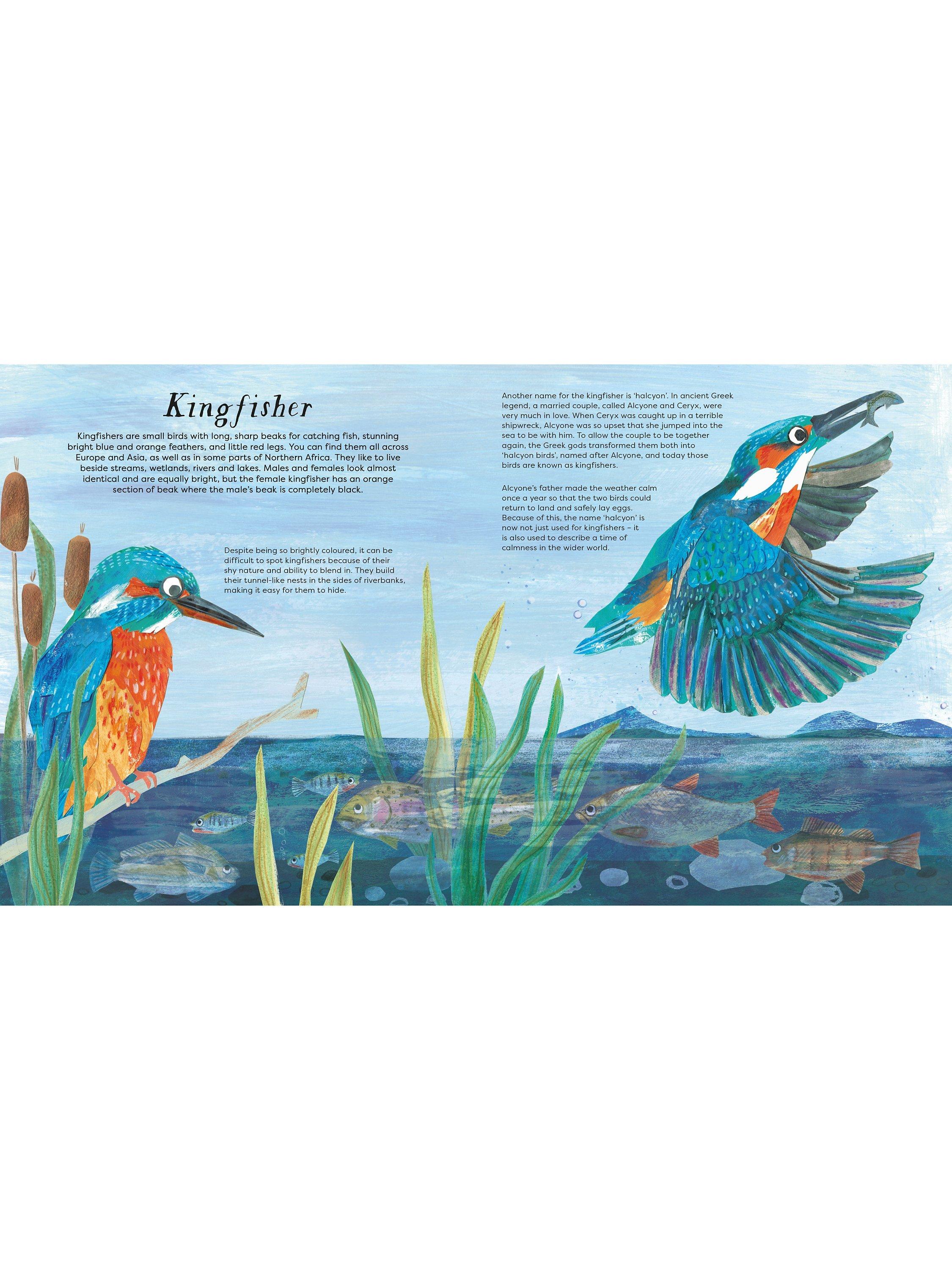 Kingfisher

Kingfishers are small birds with long, sharp beaks for catching fish, stunning bright blue and orange feathers, and little red legs. You can find them all across Europe and Asia, as well as in some parts of Northern Africa. They like to live beside streams, wetlands, rivers and lakes. Males and females look almost identical and are equally bright, but the female kingfisher has an orange section of beak where the male's beak is completely black.

Despite being so brightly coloured, it can be difficult to spot kingfishers because of their shy nature and ability to blend in. They build their tunnel-like nests in the sides of riverbanks, making it easy for them to hide.

Another name for the kingfisher is 'halcyon'. In ancient Greek legend, a married couple, called Alcyone and Ceryx, were very much in love. When Ceryx was caught up in a terrible shipwreck, Alcyone was so upset that she jumped into the sea to be with him. To allow the couple to be together again, the Greek gods transformed them both into 'halcyon birds', named after Alcyone, and today those birds are known as kingfishers.

Alcyone's father made the weather calm once a year so that the two birds could return to land and safely lay eggs. Because of this, the name 'halcyon' is now not just used for kingfishers – it is also used to describe a time of calmness in the wider world.